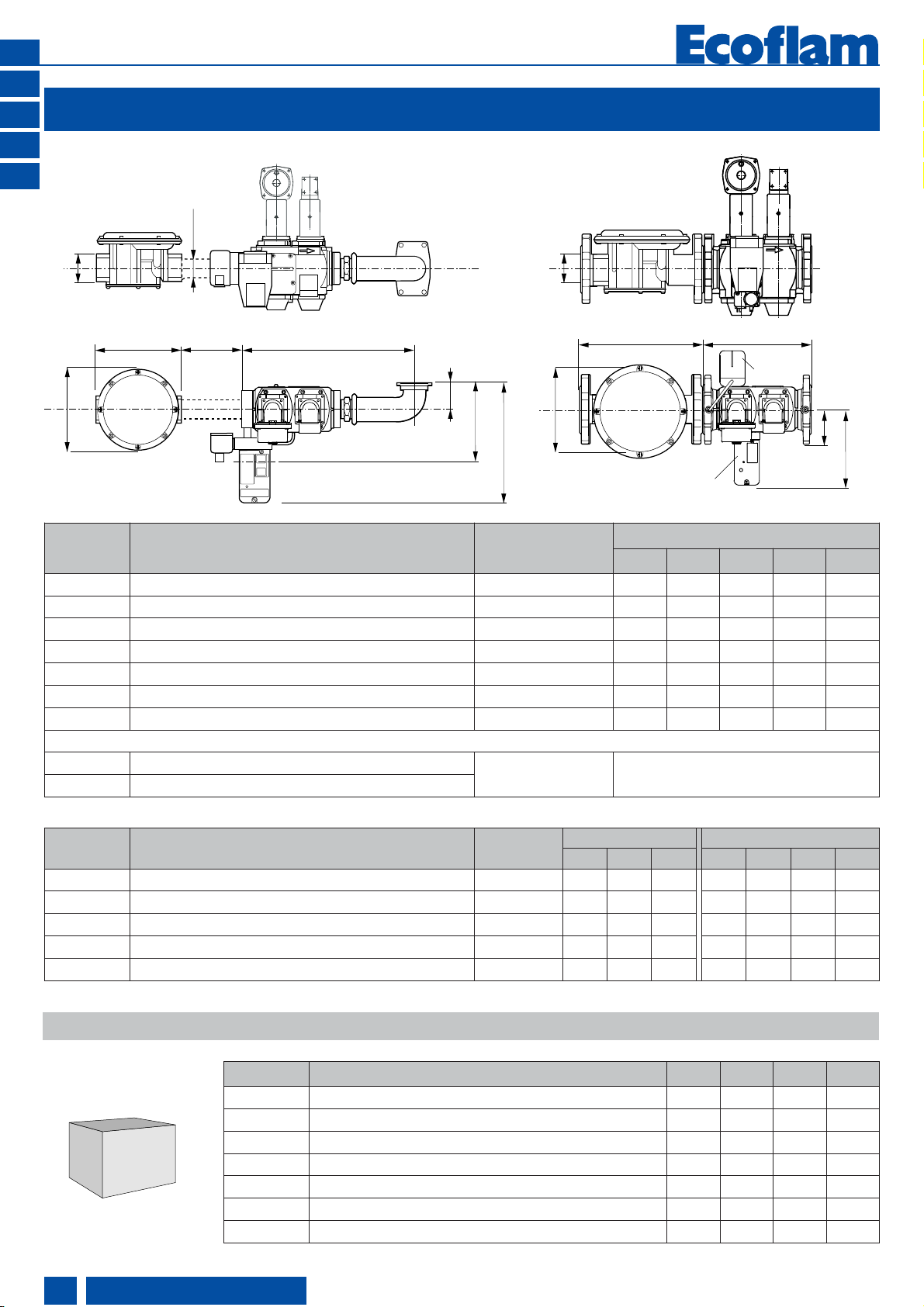 Ecoflam